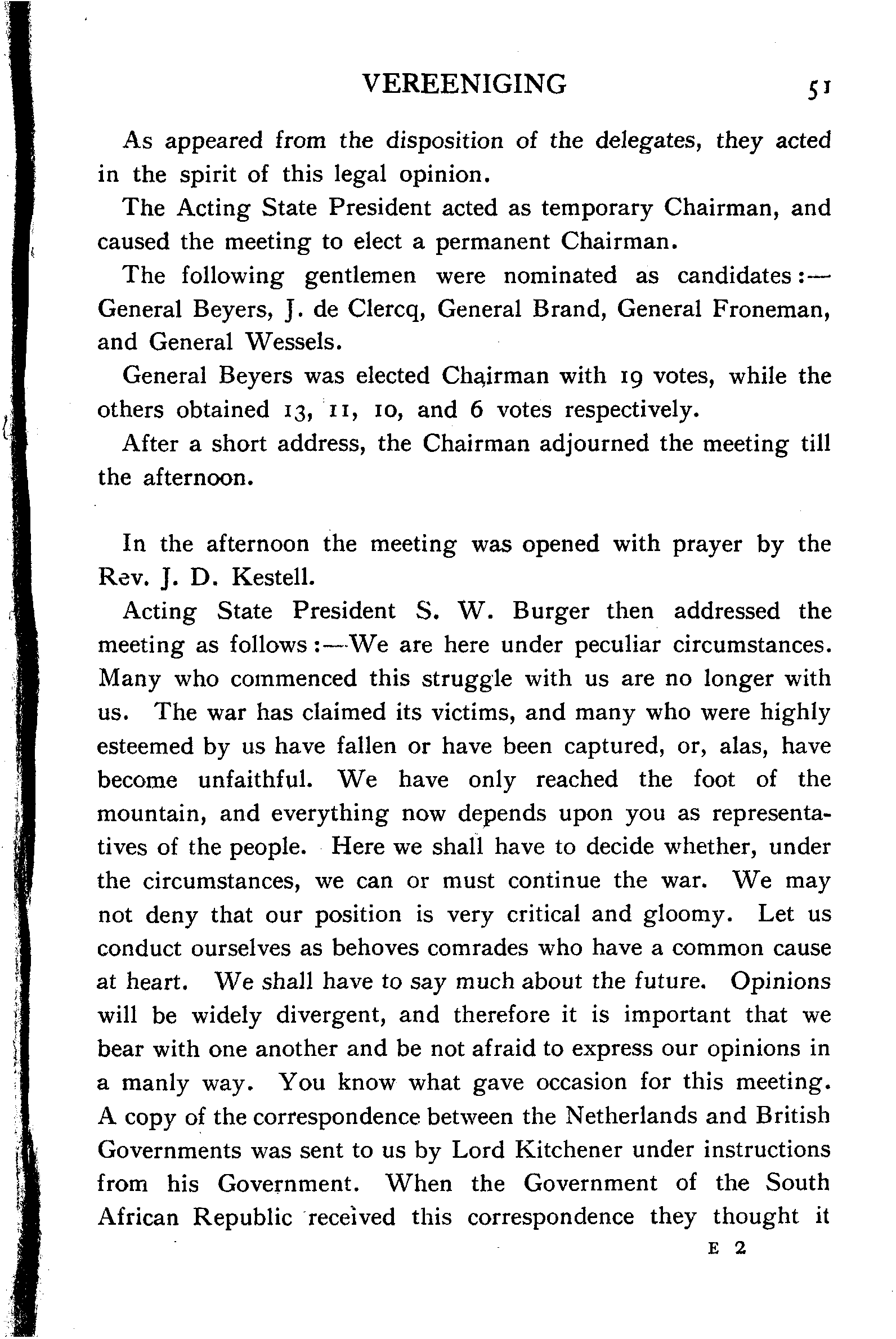 VEREENIGING 51

As appeared from the disposition of the delegates, they acted in the spirit of this legal opinion.

The Acting State President acted as temporary Chairman, and caused the meeting to elect a permanent Chairman.

The following gentlemen were nominated as candidates:—General Beyers, J. de Clercq, General Brand, General Froneman, and General Wessels.

General Beyers was elected Chairman with 19 votes, while the others obtained 13, 11, 10, and 6 votes respectively.

After a short address, the Chairman adjourned the meeting till the afternoon.

In the afternoon the meeting was opened with prayer by the Rev. J. D. Kestell.

Acting State President S. W. Burger then addressed the meeting as follows:—We are here under peculiar circumstances. Many who commenced this struggle with us are no longer with us. The war has claimed its victims, and many who were highly esteemed by us have fallen or have been captured, or, alas, have become unfaithful. We have only reached the foot of the mountain, and everything now depends upon you as representatives of the people. Here we shall have to decide whether, under the circumstances, we can or must continue the war. We may not deny that our position is very critical and gloomy. Let us conduct ourselves as behoves comrades who have a common cause at heart. We shall have to say much about the future. Opinions will be widely divergent, and therefore it is important that we bear with one another and be not afraid to express our opinions in a manly way. You know what gave occasion for this meeting. A copy of the correspondence between the Netherlands and British Governments was sent to us by Lord Kitchener under instructions from his Government. When the Government of the South African Republic received this correspondence they thought it

E 2